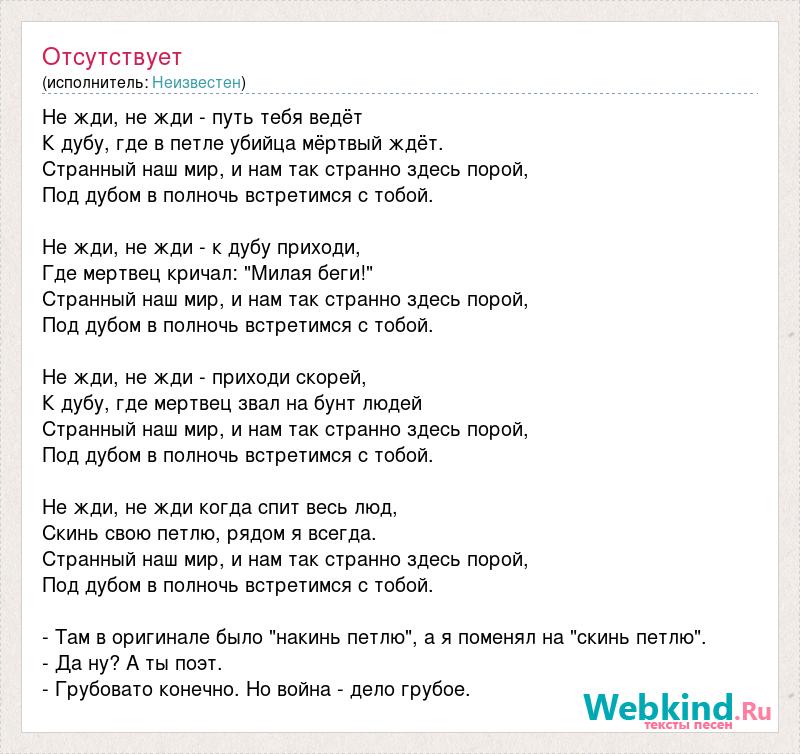 Отсутствует
(исполнитель: Неизвестен)

Не жди, не жди - путь тебя ведёт
К дубу, где в петле убийца мёртвый ждёт.
Странный наш мир, и нам так странно здесь порой,
Под дубом в полночь встретимся с тобой.

Не жди, не жди - к дубу приходи,
Где мертвец кричал: "Милая беги!"
Странный наш мир, и нам так странно здесь порой,
Под дубом в полночь встретимся с тобой.

Не жди, не жди - приходи скорей,
К дубу, где мертвец звал на бунт людей
Странный наш мир, и нам так странно здесь порой,
Под дубом в полночь встретимся с тобой.

Не жди, не жди когда спит весь люд,
Скинь свою петлю, рядом я всегда.
Странный наш мир, и нам так странно здесь порой,
Под дубом в полночь встретимся с тобой.

- Там в оригинале было "накинь петлю", а я поменял на "скинь петлю".
- Да ну? А ты поэт.
- Грубовато конечно. Но война - дело грубое.

Webkind.Ru
тексты песен